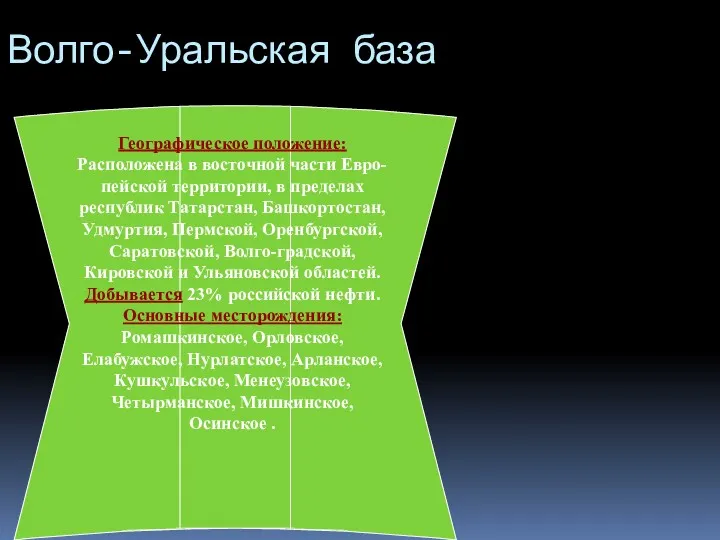 Волго-Уральская база

Географическое положение:
Расположена в восточной части Европейской территории, в пределах республик Татарстан, Башкортостан, Удмуртия, Пермской, Оренбургской, Саратовской, Волго-градской, Кировской и Ульяновской областей.
Добывается 23% российской нефти.
Основные месторождения:
Ромашкинское, Орловское, Елабужское, Нурлатское, Арланское, Кушкульское, Менеузовское, Четырманское, Мишкинское, Осинское .